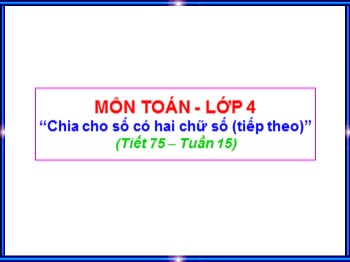 MÔN TOÁN - LỚP 4
“Chia cho số có hai chữ số (tiếp theo)”
(Tiết 75 – Tuần 15)